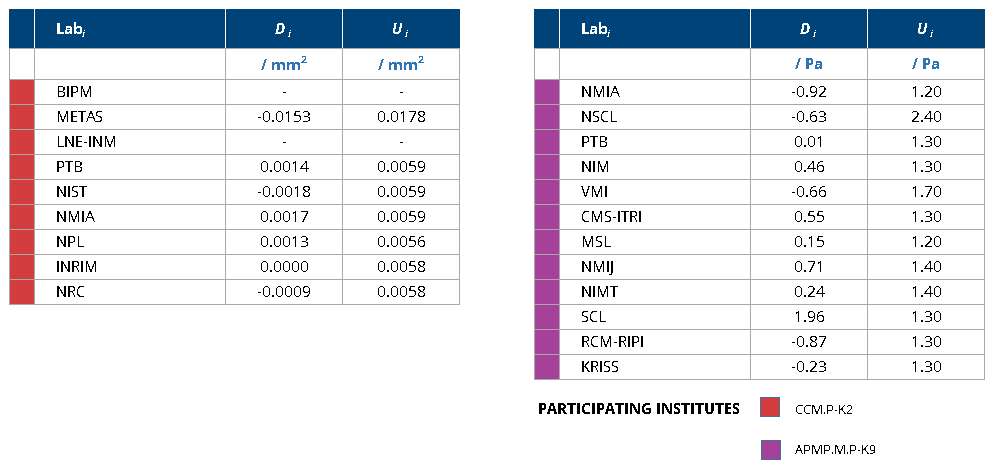 | Lab$_i$ | $D_i$ | $U_i$ |
|---|---|---|
| | / mm$^2$ | / mm$^2$ |
| BIPM | - | - |
| METAS | -0.0153 | 0.0178 |
| LNE-INM | - | - |
| PTB | 0.0014 | 0.0059 |
| NIST | -0.0018 | 0.0059 |
| NMIA | 0.0017 | 0.0059 |
| NPL | 0.0013 | 0.0056 |
| INRIM | 0.0000 | 0.0058 |
| NRC | -0.0009 | 0.0058 |

| Lab$_i$ | $D_i$ | $U_i$ |
|---|---|---|
| | / Pa | / Pa |
| NMIA | -0.92 | 1.20 |
| NSCL | -0.63 | 2.40 |
| PTB | 0.01 | 1.30 |
| NIM | 0.46 | 1.30 |
| VMI | -0.66 | 1.70 |
| CMS-ITRI | 0.55 | 1.30 |
| MSL | 0.15 | 1.20 |
| NMIJ | 0.71 | 1.40 |
| NIMT | 0.24 | 1.40 |
| SCL | 1.96 | 1.30 |
| RCM-RIPI | -0.87 | 1.30 |
| KRISS | -0.23 | 1.30 |

PARTICIPATING INSTITUTES

CCM.P-K2

APMP.M.P-K9